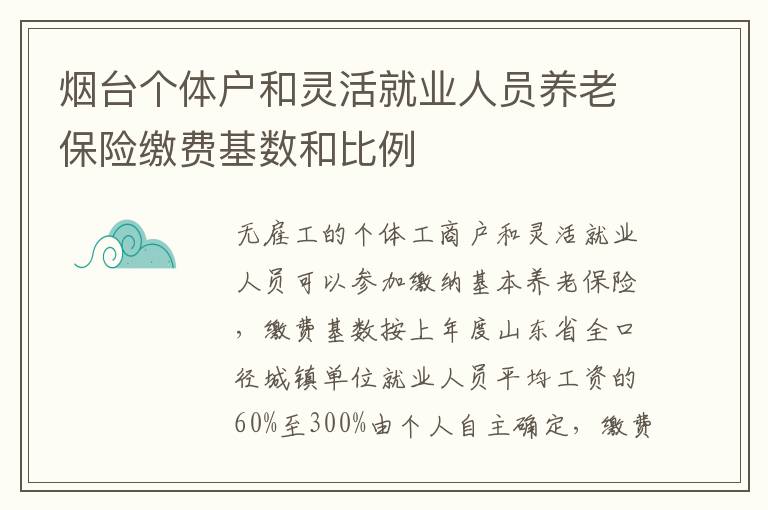 烟台个体户和灵活就业人员养老保险缴费基数和比例

无雇工的个体工商户和灵活就业人员可以参加缴纳基本养老保险，缴费基数按上年度山东省全口径城镇单位就业人员平均工资的60%至300%由个人自主确定，缴费